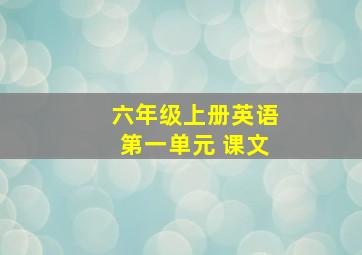 六年级上册英语
第一单元 课文